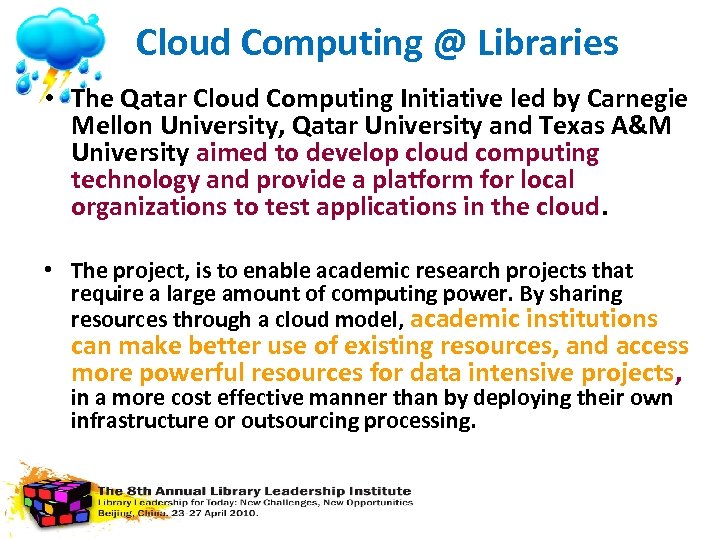 Cloud Computing @ Libraries

• The Qatar Cloud Computing Initiative led by Carnegie Mellon University, Qatar University and Texas A&M University aimed to develop cloud computing technology and provide a platform for local organizations to test applications in the cloud.

• The project, is to enable academic research projects that require a large amount of computing power. By sharing resources through a cloud model, academic institutions can make better use of existing resources, and access more powerful resources for data intensive projects, in a more cost effective manner than by deploying their own infrastructure or outsourcing processing.

The 8th Annual Library Leadership Institute
Library Leadership for Today: New Challenges, New Opportunities
Beijing, China, 23-27 April 2010.